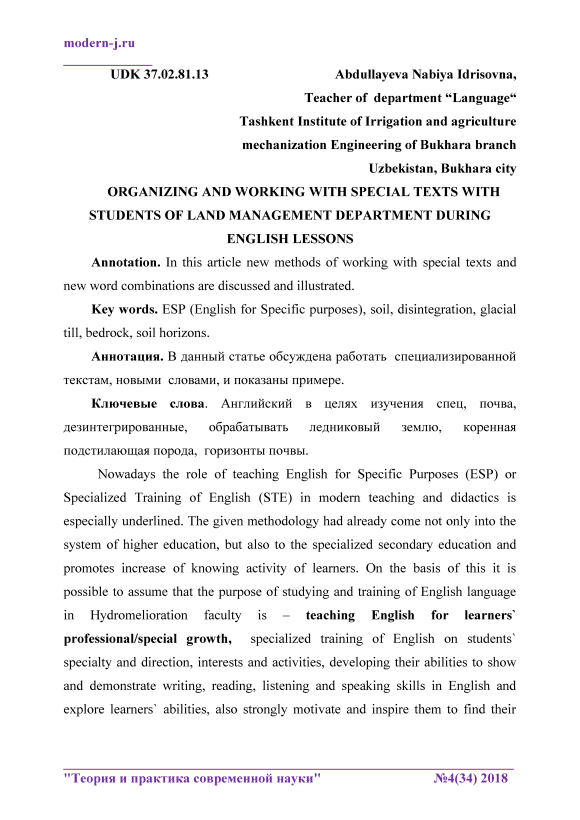 modern-j.ru

UDK 37.02.81.13

Abdullayeva Nabiya Idrisovna,
Teacher of department “Language“
Tashkent Institute of Irrigation and agriculture mechanization Engineering of Bukhara branch
Uzbekistan, Bukhara city

ORGANIZING AND WORKING WITH SPECIAL TEXTS WITH STUDENTS OF LAND MANAGEMENT DEPARTMENT DURING ENGLISH LESSONS

Annotation. In this article new methods of working with special texts and new word combinations are discussed and illustrated.

Key words. ESP (English for Specific purposes), soil, disintegration, glacial till, bedrock, soil horizons.

Аннотация. В данный статье обсуждена работать специализированной текстам, новыми словами, и показаны примере.

Ключевые слова. Английский в целях изучения спец, почва, дезинтегрированные, обрабатывать ледниковый землю, коренная подстилающая порода, горизонты почвы.

Nowadays the role of teaching English for Specific Purposes (ESP) or Specialized Training of English (STE) in modern teaching and didactics is especially underlined. The given methodology had already come not only into the system of higher education, but also to the specialized secondary education and promotes increase of knowing activity of learners. On the basis of this it is possible to assume that the purpose of studying and training of English language in Hydromelioration faculty is – teaching English for learners` professional/special growth, specialized training of English on students` specialty and direction, interests and activities, developing their abilities to show and demonstrate writing, reading, listening and speaking skills in English and explore learners` abilities, also strongly motivate and inspire them to find their

"Теория и практика современной науки" №4(34) 2018